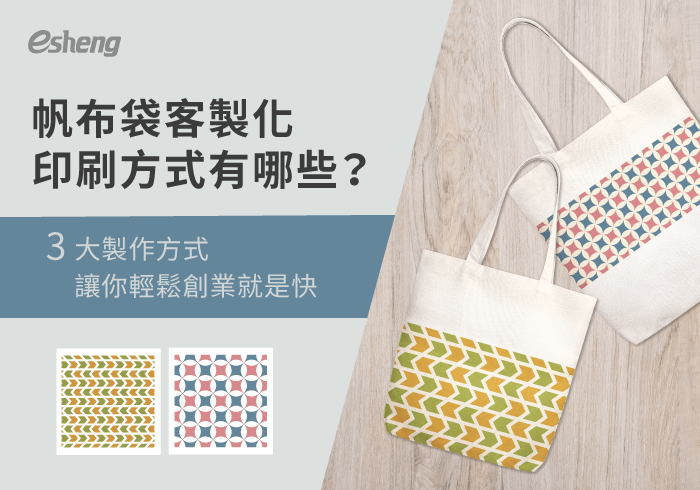 esheng

帆布袋客製化
印刷方式有哪些？

3 大製作方式
讓你輕鬆創業就是快